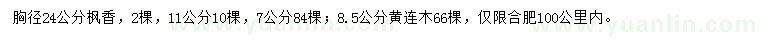 胸径24公分枫香，2棵，11公分10棵，7公分84棵；8.5公分黄连木66棵，仅限合肥100公里内。

www.yuanlin.com